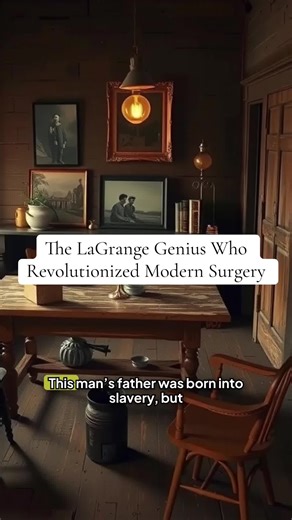 The LaGrange Genius Who Revolutionized Modern Surgery

This man's father was born into slavery, but